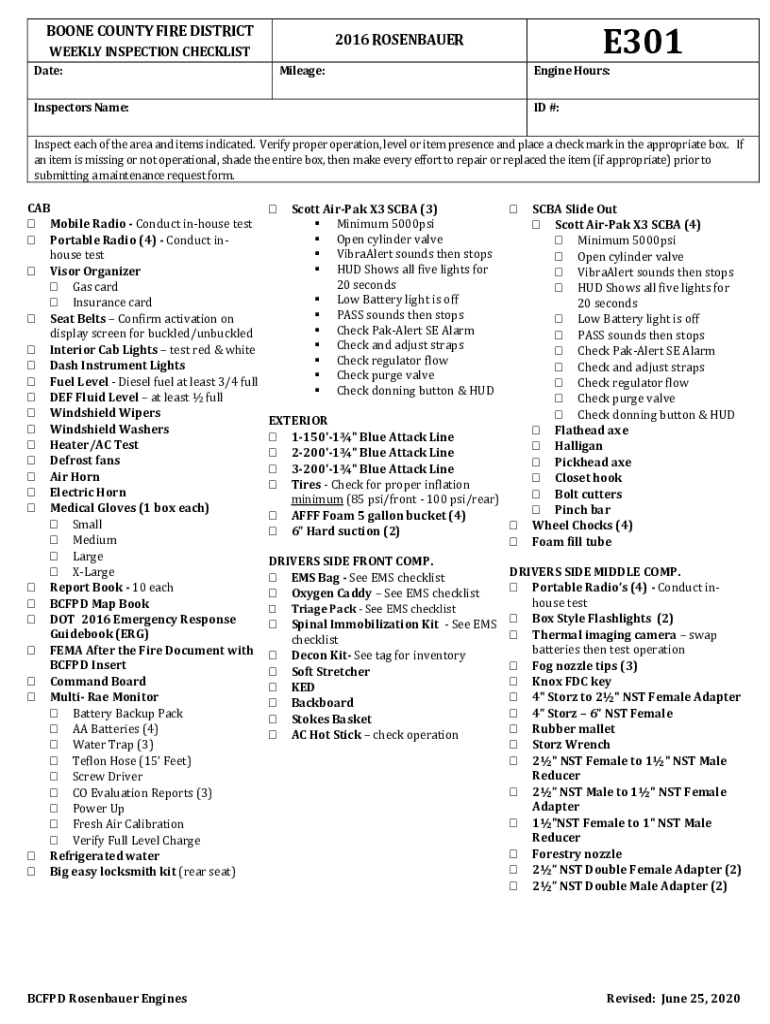 | BOONE COUNTY FIRE DISTRICT WEEKLY INSPECTION CHECKLIST | 2016 ROSENBAUER | E301 |
|---|---|---|
| Date: | Mileage: | Engine Hours: |
| Inspectors Name: | | ID #: |

Inspect each of the area and items indicated. Verify proper operation, level or item presence and place a check mark in the appropriate box. If an item is missing or not operational, shade the entire box, then make every effort to repair or replaced the item (if appropriate) prior to submitting a maintenance request form.

CAB
☐ Mobile Radio - Conduct in-house test
☐ Portable Radio (4) - Conduct in-house test
☐ Visor Organizer
☐ Gas card
☐ Insurance card
☐ Seat Belts – Confirm activation on display screen for buckled/unbuckled
☐ Interior Cab Lights – test red & white
☐ Dash Instrument Lights
☐ Fuel Level - Diesel fuel at least 3/4 full
☐ DEF Fluid Level – at least ½ full
☐ Windshield Wipers
☐ Windshield Washers
☐ Heater/AC Test
☐ Defrost fans
☐ Air Horn
☐ Electric Horn
☐ Medical Gloves (1 box each)
☐ Small
☐ Medium
☐ Large
☐ X-Large
☐ Report Book - 10 each
☐ BCFPD Map Book
☐ DOT 2016 Emergency Response Guidebook (ERG)
☐ FEMA After the Fire Document with BCFPD Insert
☐ Command Board
☐ Multi- Rae Monitor
☐ Battery Backup Pack
☐ AA Batteries (4)
☐ Water Trap (3)
☐ Teflon Hose (15' Feet)
☐ Screw Driver
☐ CO Evaluation Reports (3)
☐ Power Up
☐ Fresh Air Calibration
☐ Verify Full Level Charge
☐ Refrigerated water
☐ Big easy locksmith kit (rear seat)

☐ Scott Air-Pak X3 SCBA (3)
▪ Minimum 5000psi
▪ Open cylinder valve
▪ VibraAlert sounds then stops
▪ HUD Shows all five lights for 20 seconds
▪ Low Battery light is off
▪ PASS sounds then stops
▪ Check Pak-Alert SE Alarm
▪ Check and adjust straps
▪ Check regulator flow
▪ Check purge valve
▪ Check donning button & HUD

EXTERIOR
☐ 1-150'-1¾" Blue Attack Line
☐ 2-200'-1¾" Blue Attack Line
☐ 3-200'-1¾" Blue Attack Line
☐ Tires - Check for proper inflation minimum (85 psi/front - 100 psi/rear)
☐ AFFF Foam 5 gallon bucket (4)
☐ 6" Hard suction (2)

DRIVERS SIDE FRONT COMP.
☐ EMS Bag - See EMS checklist
☐ Oxygen Caddy – See EMS checklist
☐ Triage Pack - See EMS checklist
☐ Spinal Immobilization Kit - See EMS checklist
☐ Decon Kit- See tag for inventory
☐ Soft Stretcher
☐ KED
☐ Backboard
☐ Stokes Basket
☐ AC Hot Stick – check operation

☐ SCBA Slide Out
☐ Scott Air-Pak X3 SCBA (4)
☐ Minimum 5000psi
☐ Open cylinder valve
☐ VibraAlert sounds then stops
☐ HUD Shows all five lights for 20 seconds
☐ Low Battery light is off
☐ PASS sounds then stops
☐ Check Pak-Alert SE Alarm
☐ Check and adjust straps
☐ Check regulator flow
☐ Check purge valve
☐ Check donning button & HUD
☐ Flathead axe
☐ Halligan
☐ Pickhead axe
☐ Closet hook
☐ Bolt cutters
☐ Pinch bar
☐ Wheel Chocks (4)
☐ Foam fill tube

DRIVERS SIDE MIDDLE COMP.
☐ Portable Radio's (4) - Conduct in-house test
☐ Box Style Flashlights (2)
☐ Thermal imaging camera – swap batteries then test operation
☐ Fog nozzle tips (3)
☐ Knox FDC key
☐ 4" Storz to 2½" NST Female Adapter
☐ 4" Storz – 6" NST Female
☐ Rubber mallet
☐ Storz Wrench
☐ 2½" NST Female to 1½" NST Male Reducer
☐ 2½" NST Male to 1½" NST Female Adapter
☐ 1½"NST Female to 1" NST Male Reducer
☐ Forestry nozzle
☐ 2½" NST Double Female Adapter (2)
☐ 2½" NST Double Male Adapter (2)

BCFPD Rosenbauer Engines

Revised: June 25, 2020